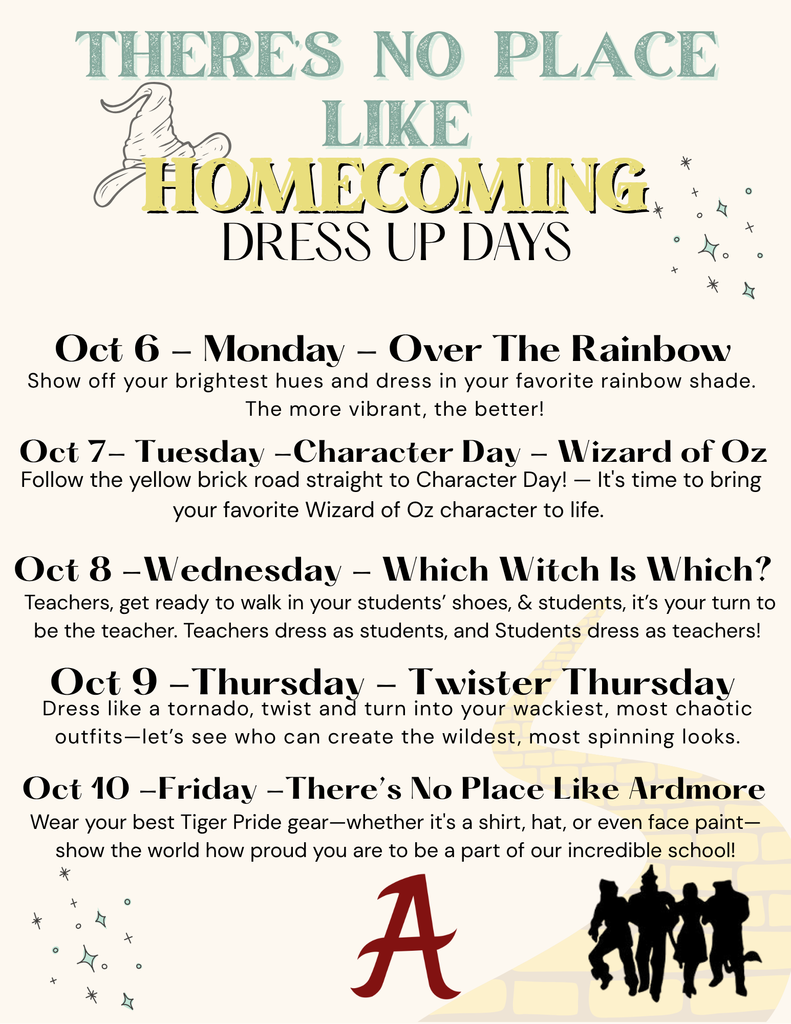 THERE'S NO PLACE LIKE HOMECOMING DRESS UP DAYS

Oct 6 – Monday – Over The Rainbow
Show off your brightest hues and dress in your favorite rainbow shade. The more vibrant, the better!

Oct 7– Tuesday –Character Day – Wizard of Oz
Follow the yellow brick road straight to Character Day! — It's time to bring your favorite Wizard of Oz character to life.

Oct 8 –Wednesday – Which Witch Is Which?
Teachers, get ready to walk in your students' shoes, & students, it's your turn to be the teacher. Teachers dress as students, and Students dress as teachers!

Oct 9 –Thursday – Twister Thursday
Dress like a tornado, twist and turn into your wackiest, most chaotic outfits—let's see who can create the wildest, most spinning looks.

Oct 10 –Friday –There's No Place Like Ardmore
Wear your best Tiger Pride gear—whether it's a shirt, hat, or even face paint—show the world how proud you are to be a part of our incredible school!

A